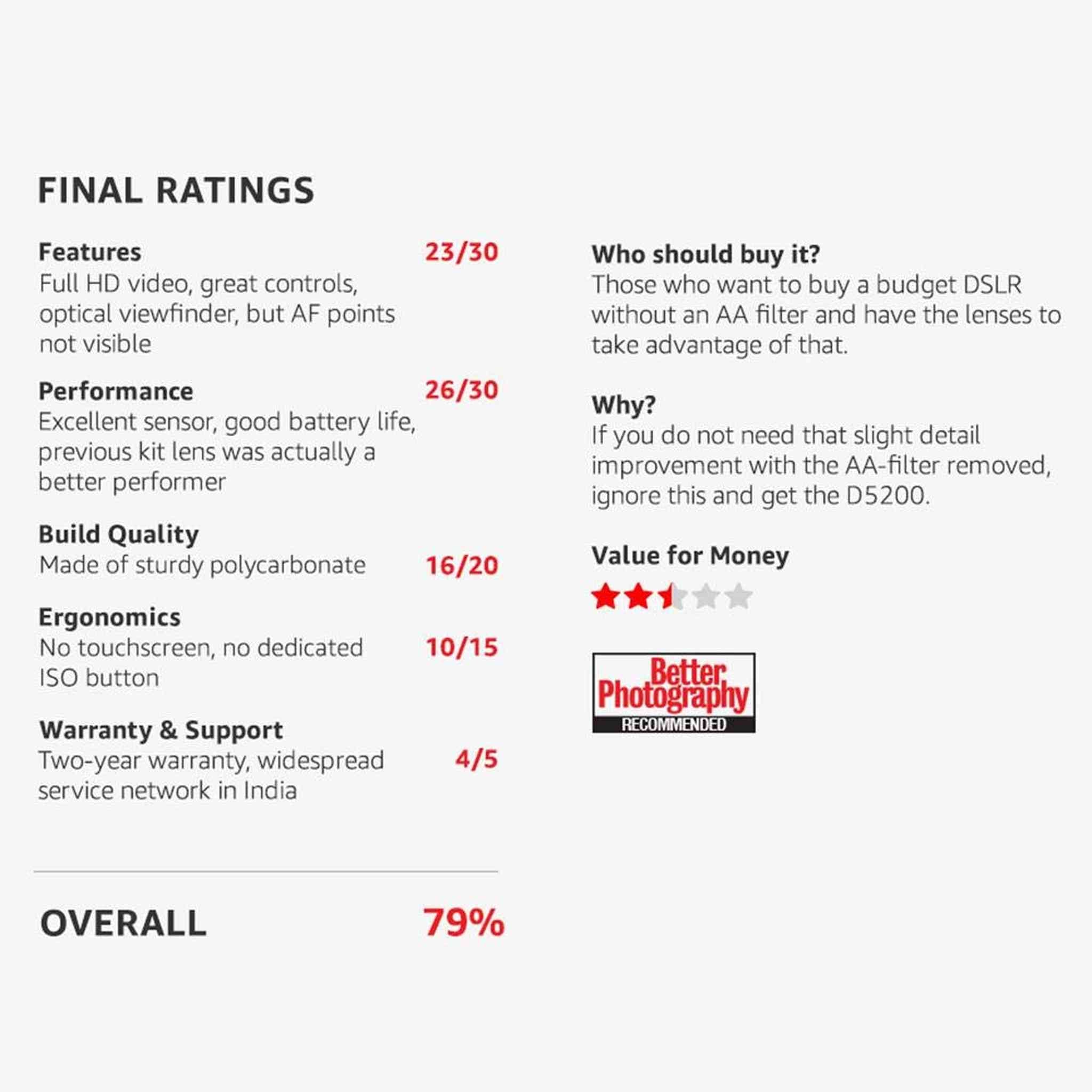 FINAL RATINGS

Features 23/30
Full HD video, great controls, optical viewfinder, but AF points not visible

Performance 26/30
Excellent sensor, good battery life, previous kit lens was actually a better performer

Build Quality
Made of sturdy polycarbonate 16/20

Ergonomics
No touchscreen, no dedicated ISO button 10/15

Warranty & Support
Two-year warranty, widespread service network in India 4/5

OVERALL 79%

Who should buy it?
Those who want to buy a budget DSLR without an AA filter and have the lenses to take advantage of that.

Why?
If you do not need that slight detail improvement with the AA-filter removed, ignore this and get the D5200.

Value for Money

Better Photography
RECOMMENDED